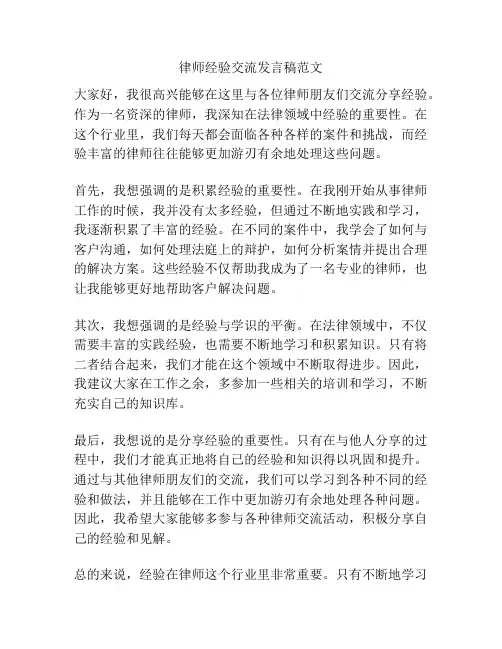 律师经验交流发言稿范文

大家好，我很高兴能够在这里与各位律师朋友们交流分享经验。作为一名资深的律师，我深知在法律领域中经验的重要性。在这个行业里，我们每天都会面临各种各样的案件和挑战，而经验丰富的律师往往能够更加游刃有余地处理这些问题。

首先，我想强调的是积累经验的重要性。在我刚开始从事律师工作的时候，我并没有太多经验，但通过不断地实践和学习，我逐渐积累了丰富的经验。在不同的案件中，我学会了如何与客户沟通，如何处理法庭上的辩护，如何分析案情并提出合理的解决方案。这些经验不仅帮助我成为了一名专业的律师，也让我能够更好地帮助客户解决问题。

其次，我想强调的是经验与学识的平衡。在法律领域中，不仅需要丰富的实践经验，也需要不断地学习和积累知识。只有将二者结合起来，我们才能在这个领域中不断取得进步。因此，我建议大家在工作之余，多参加一些相关的培训和学习，不断充实自己的知识库。

最后，我想说的是分享经验的重要性。只有在与他人分享的过程中，我们才能真正地将自己的经验和知识得以巩固和提升。通过与其他律师朋友们的交流，我们可以学习到各种不同的经验和做法，并且能够在工作中更加游刃有余地处理各种问题。因此，我希望大家能够多多参与各种律师交流活动，积极分享自己的经验和见解。

总的来说，经验在律师这个行业里非常重要。只有不断地学习